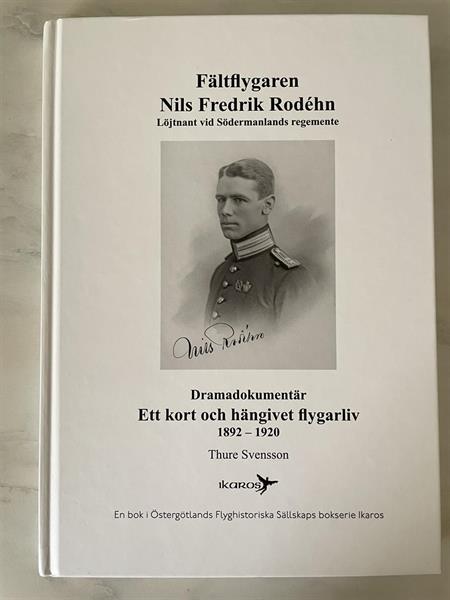 Fältflygaren
Nils Fredrik Rodéhn
Löjtnant vid Södermanlands regemente

Nils Rodéhn

Dramadokumentär
Ett kort och hängivet flygarliv
1892 – 1920

Thure Svensson

IKAROS

En bok i Östergötlands Flyghistoriska Sällskaps bokserie Ikaros